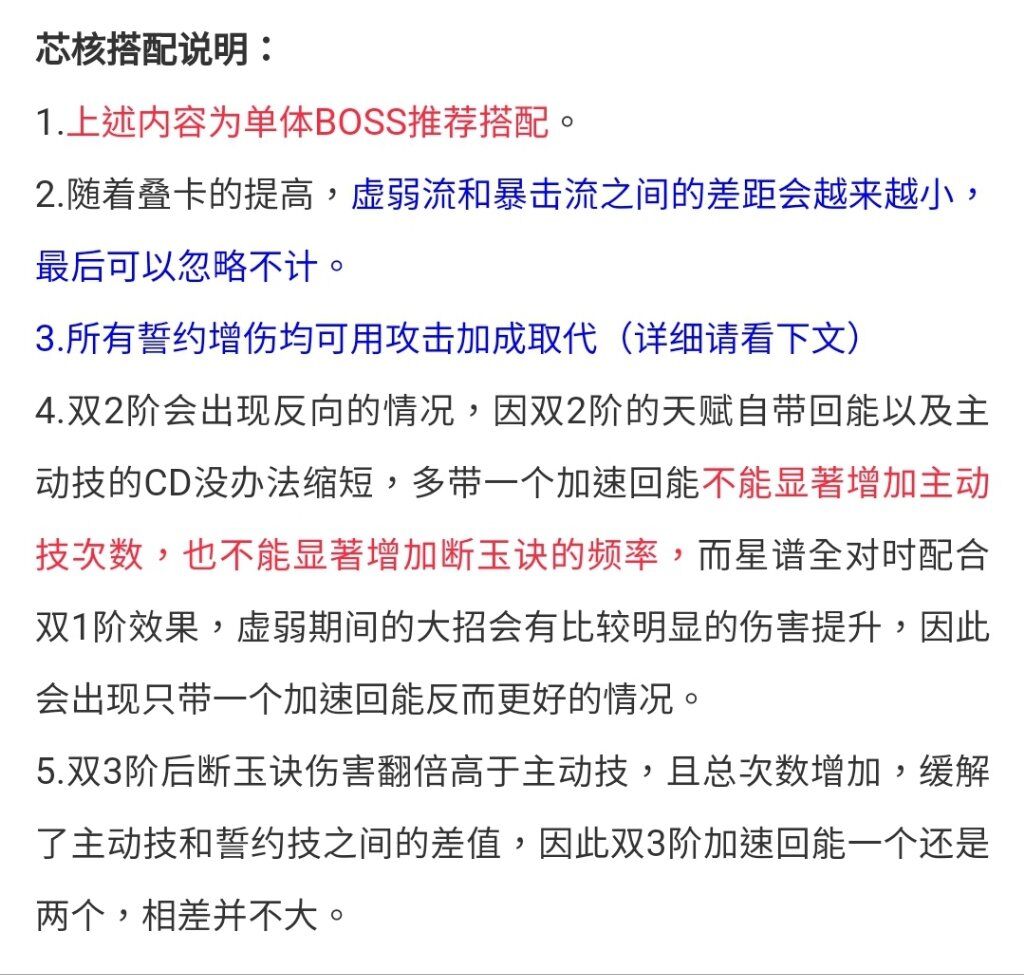 芯核搭配说明：

1.上述内容为单体BOSS推荐搭配。

2.随着叠卡的提高，虚弱流和暴击流之间的差距会越来越小，最后可以忽略不计。

3.所有誓约增伤均可用攻击加成取代（详细请看下文）

4.双2阶会出现反向的情况，因双2阶的天赋自带回能以及主动技的CD没办法缩短，多带一个加速回能不能显著增加主动技次数，也不能显著增加断玉诀的频率，而星谱全对时配合双1阶效果，虚弱期间的大招会有比较明显的伤害提升，因此会出现只带一个加速回能反而更好的情况。

5.双3阶后断玉诀伤害翻倍高于主动技，且总次数增加，缓解了主动技和誓约技之间的差值，因此双3阶加速回能一个还是两个，相差并不大。